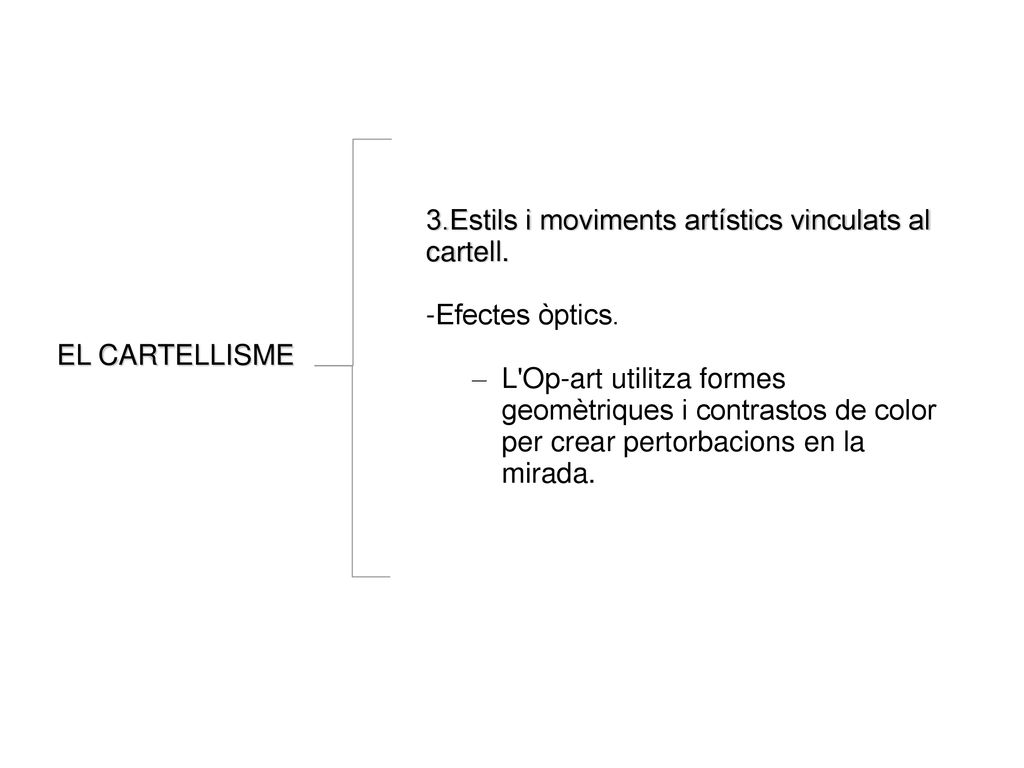 EL CARTELLISME

3.Estils i moviments artístics vinculats al cartell.

-Efectes òptics.

– L'Op-art utilitza formes geomètriques i contrastos de color per crear pertorbacions en la mirada.